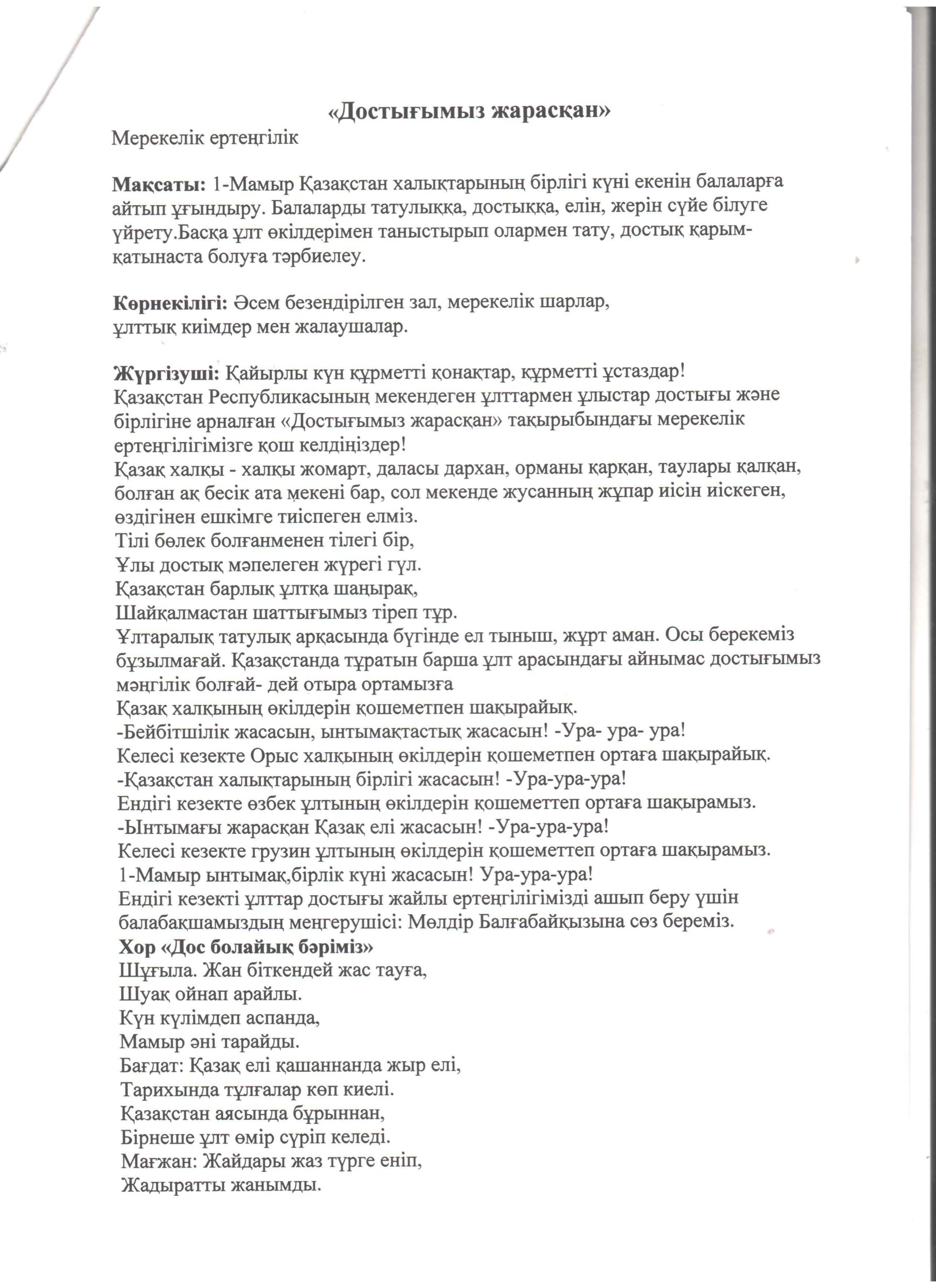 «Достығымыз жарасқан»
Мерекелік ертеңгілік

Мақсаты: 1-Мамыр Қазақстан халықтарының бірлігі күні екенін балаларға айтып ұғындыру. Балаларды татулыққа, достыққа, елін, жерін сүйе білуге үйрету.Басқа ұлт өкілдерімен таныстырып олармен тату, достық қарым-қатынаста болуға тәрбиелеу.

Көрнекілігі: Әсем безендірілген зал, мерекелік шарлар, ұлттық киімдер мен жалаушалар.

Жүргізуші: Қайырлы күн құрметті қонақтар, құрметті ұстаздар!
Қазақстан Республикасының мекендеген ұлттармен ұлыстар достығы және бірлігіне арналған «Достығымыз жарасқан» тақырыбындағы мерекелік ертеңгілігімізге қош келдіңіздер!
Қазақ халқы - халқы жомарт, даласы дархан, орманы қарқан, таулары қалқан, болған ақ бесік ата мекені бар, сол мекенде жусанның жұпар иісін иіскеген, өздігінен ешкімге тиіспеген елміз.
Тілі бөлек болғанменен тілегі бір,
Ұлы достық мәпелеген жүрегі гүл.
Қазақстан барлық ұлтқа шаңырақ,
Шайқалмастан шаттығымыз тіреп тұр.
Ұлтаралық татулық арқасында бүгінде ел тыныш, жұрт аман. Осы берекеміз бұзылмағай. Қазақстанда тұратын барша ұлт арасындағы айнымас достығымыз мәңгілік болғай- дей отыра ортамызға
Қазақ халқының өкілдерін қошеметпен шақырайық.
-Бейбітшілік жасасын, ынтымақтастық жасасын! -Ура- ура- ура!
Келесі кезекте Орыс халқының өкілдерін қошеметпен ортаға шақырайық.
-Қазақстан халықтарының бірлігі жасасын! -Ура-ура-ура!
Ендігі кезекте өзбек ұлтының өкілдерін қошеметтеп ортаға шақырамыз.
-Ынтымағы жарасқан Қазақ елі жасасын! -Ура-ура-ура!
Келесі кезекте грузин ұлтының өкілдерін қошеметтеп ортаға шақырамыз.
1-Мамыр ынтымақ,бірлік күні жасасын! Ура-ура-ура!
Ендігі кезекті ұлттар достығы жайлы ертеңгілігімізді ашып беру үшін балабақшамыздың меңгерушісі: Мөлдір Балғабайқызына сөз береміз.
Хор «Дос болайық бәріміз»
Шұғыла. Жан біткендей жас тауға,
Шуақ ойнап арайлы.
Күн күлімдеп аспанда,
Мамыр әні тарайды.
Бағдат: Қазақ елі қашаннанда жыр елі,
Тарихында тұлғалар көп киелі.
Қазақстан аясында бұрыннан,
Бірнеше ұлт өмір сүріп келеді.
Мағжан: Жайдары жаз түрге еніп,
Жадыратты жанымды.